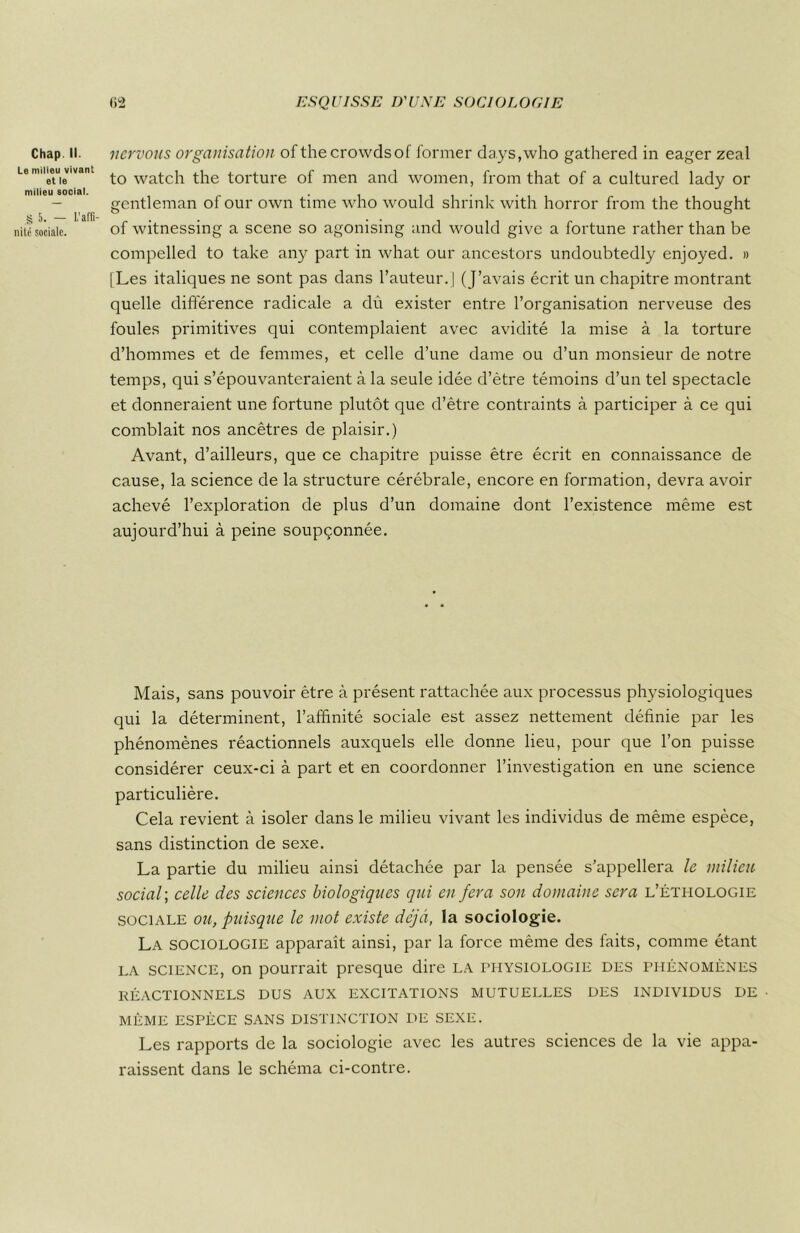 62 ESQUISSE D'UNE SOCIOLOGIE

Chap. II.

Le milieu vivant et le milieu social.

—

§ 5. — L'affinité sociale.

nervous organisation of the crowds of former days, who gathered in eager zeal to watch the torture of men and women, from that of a cultured lady or gentleman of our own time who would shrink with horror from the thought of witnessing a scene so agonising and would give a fortune rather than be compelled to take any part in what our ancestors undoubtedly enjoyed. » [Les italiques ne sont pas dans l'auteur.] (J'avais écrit un chapitre montrant quelle différence radicale a dû exister entre l'organisation nerveuse des foules primitives qui contemplaient avec avidité la mise à la torture d'hommes et de femmes, et celle d'une dame ou d'un monsieur de notre temps, qui s'épouvanteraient à la seule idée d'être témoins d'un tel spectacle et donneraient une fortune plutôt que d'être contraints à participer à ce qui comblait nos ancêtres de plaisir.)

Avant, d'ailleurs, que ce chapitre puisse être écrit en connaissance de cause, la science de la structure cérébrale, encore en formation, devra avoir achevé l'exploration de plus d'un domaine dont l'existence même est aujourd'hui à peine soupçonnée.

Mais, sans pouvoir être à présent rattachée aux processus physiologiques qui la déterminent, l'affinité sociale est assez nettement définie par les phénomènes réactionnels auxquels elle donne lieu, pour que l'on puisse considérer ceux-ci à part et en coordonner l'investigation en une science particulière.

Cela revient à isoler dans le milieu vivant les individus de même espèce, sans distinction de sexe.

La partie du milieu ainsi détachée par la pensée s'appellera le milieu social; celle des sciences biologiques qui en fera son domaine sera L'ÉTHOLOGIE SOCIALE ou, puisque le mot existe déjà, la sociologie.

LA SOCIOLOGIE apparaît ainsi, par la force même des faits, comme étant LA SCIENCE, on pourrait presque dire LA PHYSIOLOGIE DES PHÉNOMÈNES RÉACTIONNELS DUS AUX EXCITATIONS MUTUELLES DES INDIVIDUS DE MÊME ESPÈCE SANS DISTINCTION DE SEXE.

Les rapports de la sociologie avec les autres sciences de la vie apparaissent dans le schéma ci-contre.